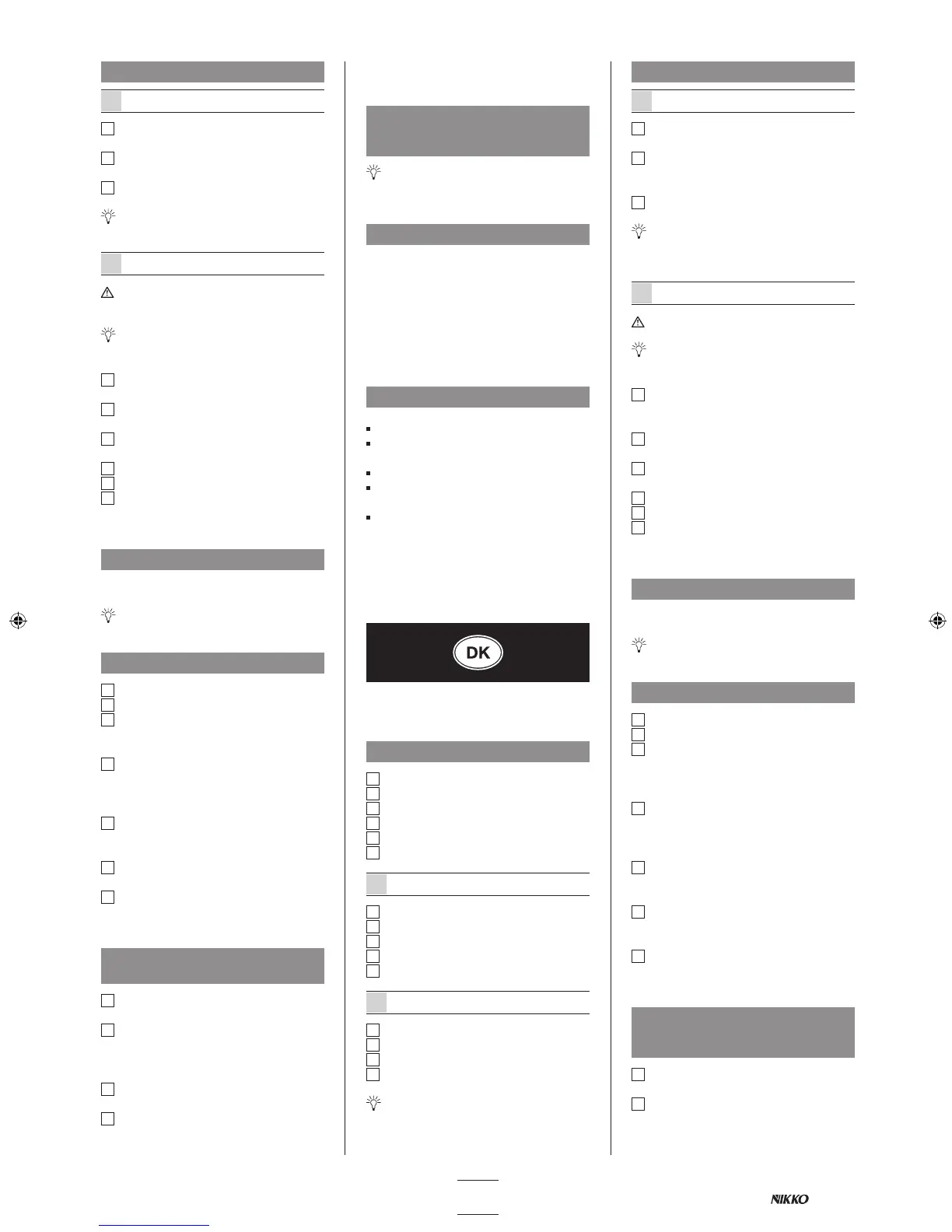 DK

NIKKO